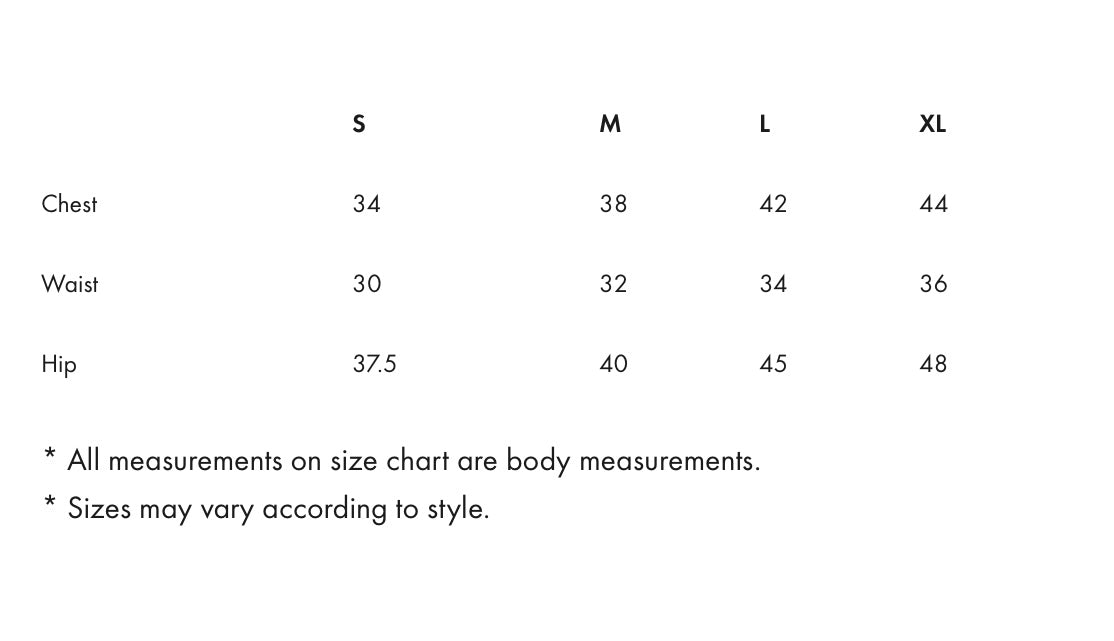 |  | S | M | L | XL |
|---|---|---|---|---|
| Chest | 34 | 38 | 42 | 44 |
| Waist | 30 | 32 | 34 | 36 |
| Hip | 37.5 | 40 | 45 | 48 |

* All measurements on size chart are body measurements.
* Sizes may vary according to style.